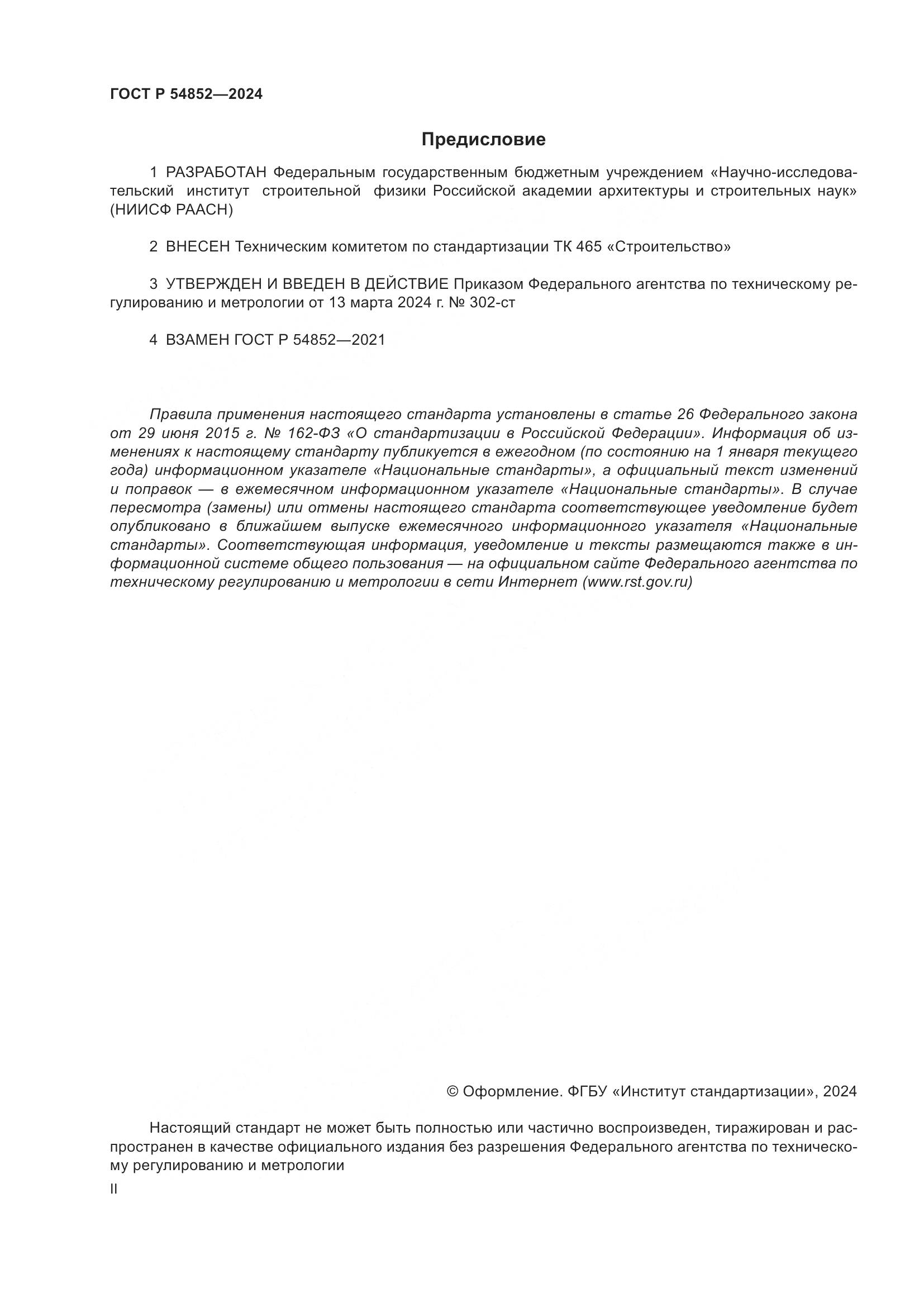 ГОСТ Р 54852—2024

Предисловие

1 РАЗРАБОТАН Федеральным государственным бюджетным учреждением «Научно-исследовательский институт строительной физики Российской академии архитектуры и строительных наук» (НИИСФ РААСН)

2 ВНЕСЕН Техническим комитетом по стандартизации ТК 465 «Строительство»

3 УТВЕРЖДЕН И ВВЕДЕН В ДЕЙСТВИЕ Приказом Федерального агентства по техническому регулированию и метрологии от 13 марта 2024 г. № 302-ст

4 ВЗАМЕН ГОСТ Р 54852—2021

Правила применения настоящего стандарта установлены в статье 26 Федерального закона от 29 июня 2015 г. № 162-ФЗ «О стандартизации в Российской Федерации». Информация об изменениях к настоящему стандарту публикуется в ежегодном (по состоянию на 1 января текущего года) информационном указателе «Национальные стандарты», а официальный текст изменений и поправок — в ежемесячном информационном указателе «Национальные стандарты». В случае пересмотра (замены) или отмены настоящего стандарта соответствующее уведомление будет опубликовано в ближайшем выпуске ежемесячного информационного указателя «Национальные стандарты». Соответствующая информация, уведомление и тексты размещаются также в информационной системе общего пользования — на официальном сайте Федерального агентства по техническому регулированию и метрологии в сети Интернет (www.rst.gov.ru)

© Оформление. ФГБУ «Институт стандартизации», 2024

Настоящий стандарт не может быть полностью или частично воспроизведен, тиражирован и распространен в качестве официального издания без разрешения Федерального агентства по техническому регулированию и метрологии

II